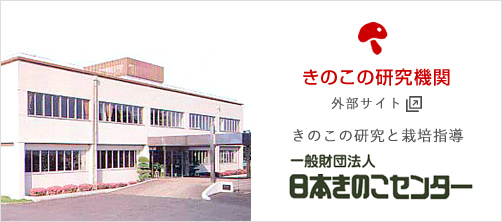 きのこの研究機関

外部サイト

きのこの研究と栽培指導

一般財団法人
日本きのこセンター